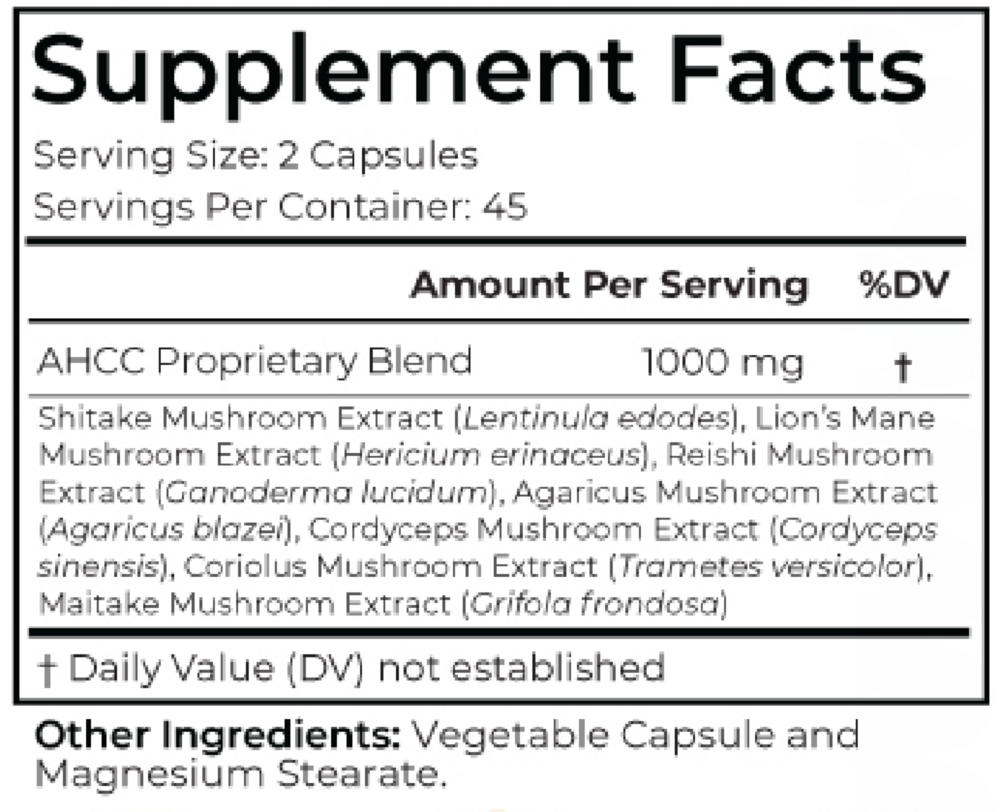 Supplement Facts

Serving Size: 2 Capsules
Servings Per Container: 45

| | Amount Per Serving | %DV |
|---|---|---|
| AHCC Proprietary Blend | 1000 mg | † |

Shitake Mushroom Extract (Lentinula edodes), Lion's Mane Mushroom Extract (Hericium erinaceus), Reishi Mushroom Extract (Ganoderma lucidum), Agaricus Mushroom Extract (Agaricus blazei), Cordyceps Mushroom Extract (Cordyceps sinensis), Coriolus Mushroom Extract (Trametes versicolor), Maitake Mushroom Extract (Grifola frondosa)

† Daily Value (DV) not established

Other Ingredients: Vegetable Capsule and Magnesium Stearate.